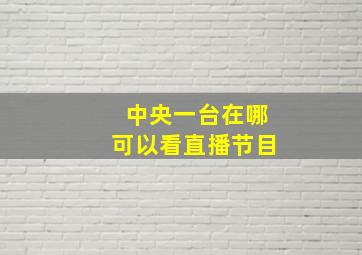 中央一台在哪
可以看直播节目